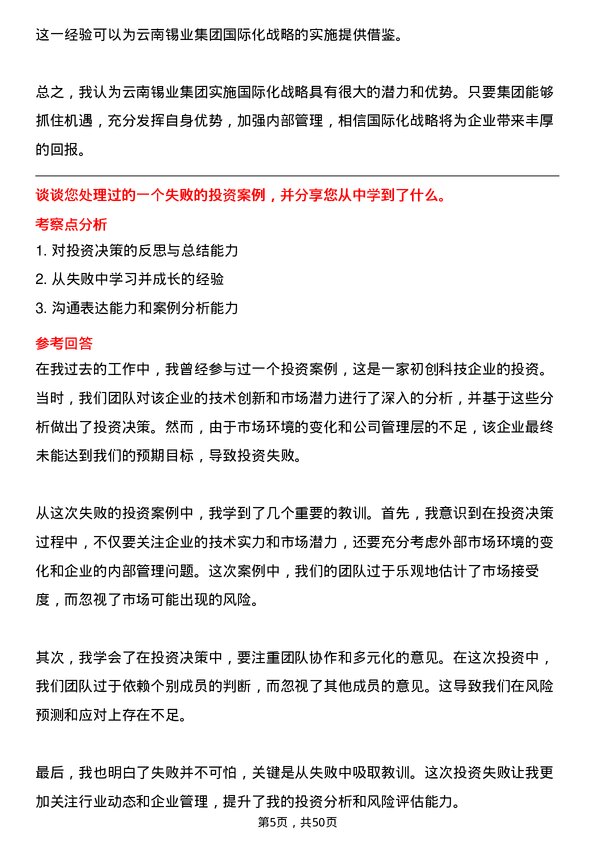 这一经验可以为云南锡业集团国际化战略的实施提供借鉴。

总之，我认为云南锡业集团实施国际化战略具有很大的潜力和优势。只要集团能够抓住机遇，充分发挥自身优势，加强内部管理，相信国际化战略将为企业带来丰厚的回报。

谈谈您处理过的一个失败的投资案例，并分享您从中学到了什么。

考察点分析

1. 对投资决策的反思与总结能力
2. 从失败中学习并成长的经验
3. 沟通表达能力和案例分析能力

参考回答

在我过去的工作中，我曾经参与过一个投资案例，这是一家初创科技企业的投资。当时，我们团队对该企业的技术创新和市场潜力进行了深入的分析，并基于这些分析做出了投资决策。然而，由于市场环境的变化和公司管理层的不足，该企业最终未能达到我们的预期目标，导致投资失败。

从这次失败的投资案例中，我学到了几个重要的教训。首先，我意识到在投资决策过程中，不仅要关注企业的技术实力和市场潜力，还要充分考虑外部市场环境的变化和企业的内部管理问题。这次案例中，我们的团队过于乐观地估计了市场接受度，而忽视了市场可能出现的风险。

其次，我学会了在投资决策中，要注重团队协作和多元化的意见。在这次投资中，我们团队过于依赖个别成员的判断，而忽视了其他成员的意见。这导致我们在风险预测和应对上存在不足。

最后，我也明白了失败并不可怕，关键是从失败中吸取教训。这次投资失败让我更加关注行业动态和企业管理，提升了我的投资分析和风险评估能力。

第5页，共50页